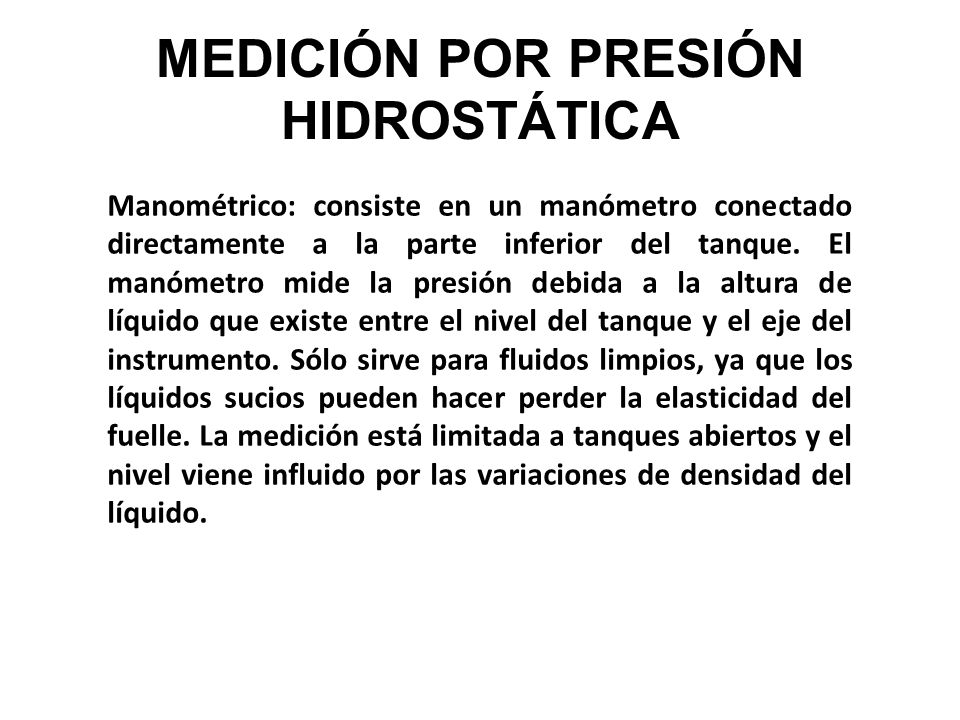 MEDICIÓN POR PRESIÓN HIDROSTÁTICA

Manométrico: consiste en un manómetro conectado directamente a la parte inferior del tanque. El manómetro mide la presión debida a la altura de líquido que existe entre el nivel del tanque y el eje del instrumento. Sólo sirve para fluidos limpios, ya que los líquidos sucios pueden hacer perder la elasticidad del fuelle. La medición está limitada a tanques abiertos y el nivel viene influido por las variaciones de densidad del líquido.